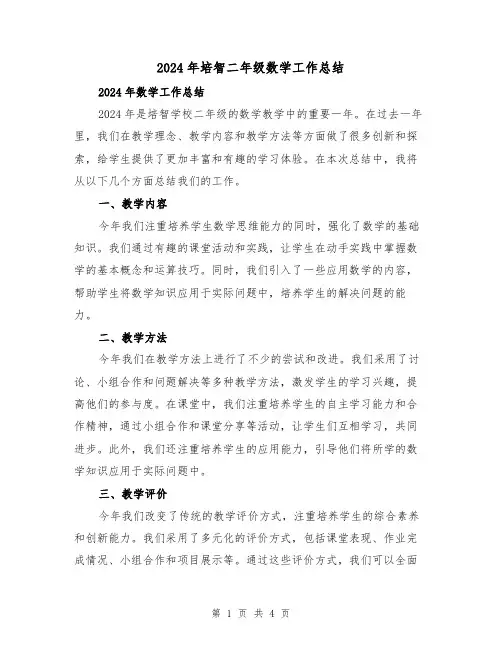 2024年培智二年级数学工作总结

2024年数学工作总结

2024年是培智学校二年级的数学教学中的重要一年。在过去一年里，我们在教学理念、教学内容和教学方法等方面做了很多创新和探索，给学生提供了更加丰富和有趣的学习体验。在本次总结中，我将从以下几个方面总结我们的工作。

一、教学内容

今年我们注重培养学生数学思维能力的同时，强化了数学的基础知识。我们通过有趣的课堂活动和实践，让学生在动手实践中掌握数学的基本概念和运算技巧。同时，我们引入了一些应用数学的内容，帮助学生将数学知识应用于实际问题中，培养学生的解决问题的能力。

二、教学方法

今年我们在教学方法上进行了不少的尝试和改进。我们采用了讨论、小组合作和问题解决等多种教学方法，激发学生的学习兴趣，提高他们的参与度。在课堂中，我们注重培养学生的自主学习能力和合作精神，通过小组合作和课堂分享等活动，让学生们互相学习，共同进步。此外，我们还注重培养学生的应用能力，引导他们将所学的数学知识应用于实际问题中。

三、教学评价

今年我们改变了传统的教学评价方式，注重培养学生的综合素养和创新能力。我们采用了多元化的评价方式，包括课堂表现、作业完成情况、小组合作和项目展示等。通过这些评价方式，我们可以全面

第 1 页 共 4 页